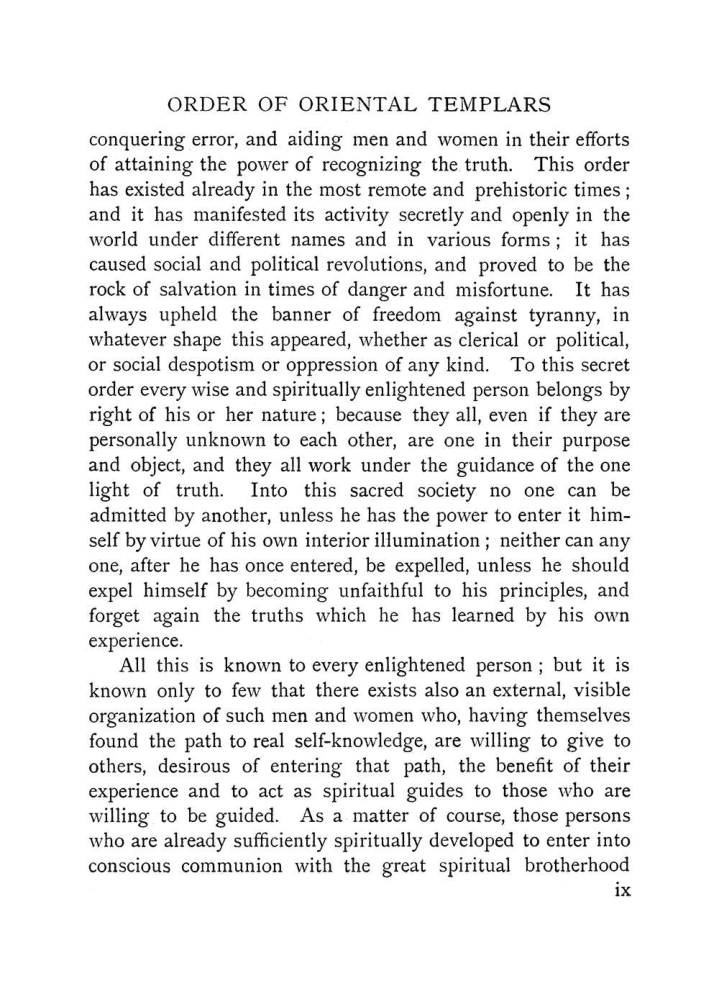 ORDER OF ORIENTAL TEMPLARS

conquering error, and aiding men and women in their efforts of attaining the power of recognizing the truth. This order has existed already in the most remote and prehistoric times; and it has manifested its activity secretly and openly in the world under different names and in various forms; it has caused social and political revolutions, and proved to be the rock of salvation in times of danger and misfortune. It has always upheld the banner of freedom against tyranny, in whatever shape this appeared, whether as clerical or political, or social despotism or oppression of any kind. To this secret order every wise and spiritually enlightened person belongs by right of his or her nature; because they all, even if they are personally unknown to each other, are one in their purpose and object, and they all work under the guidance of the one light of truth. Into this sacred society no one can be admitted by another, unless he has the power to enter it himself by virtue of his own interior illumination; neither can any one, after he has once entered, be expelled, unless he should expel himself by becoming unfaithful to his principles, and forget again the truths which he has learned by his own experience.

All this is known to every enlightened person; but it is known only to few that there exists also an external, visible organization of such men and women who, having themselves found the path to real self-knowledge, are willing to give to others, desirous of entering that path, the benefit of their experience and to act as spiritual guides to those who are willing to be guided. As a matter of course, those persons who are already sufficiently spiritually developed to enter into conscious communion with the great spiritual brotherhood

ix